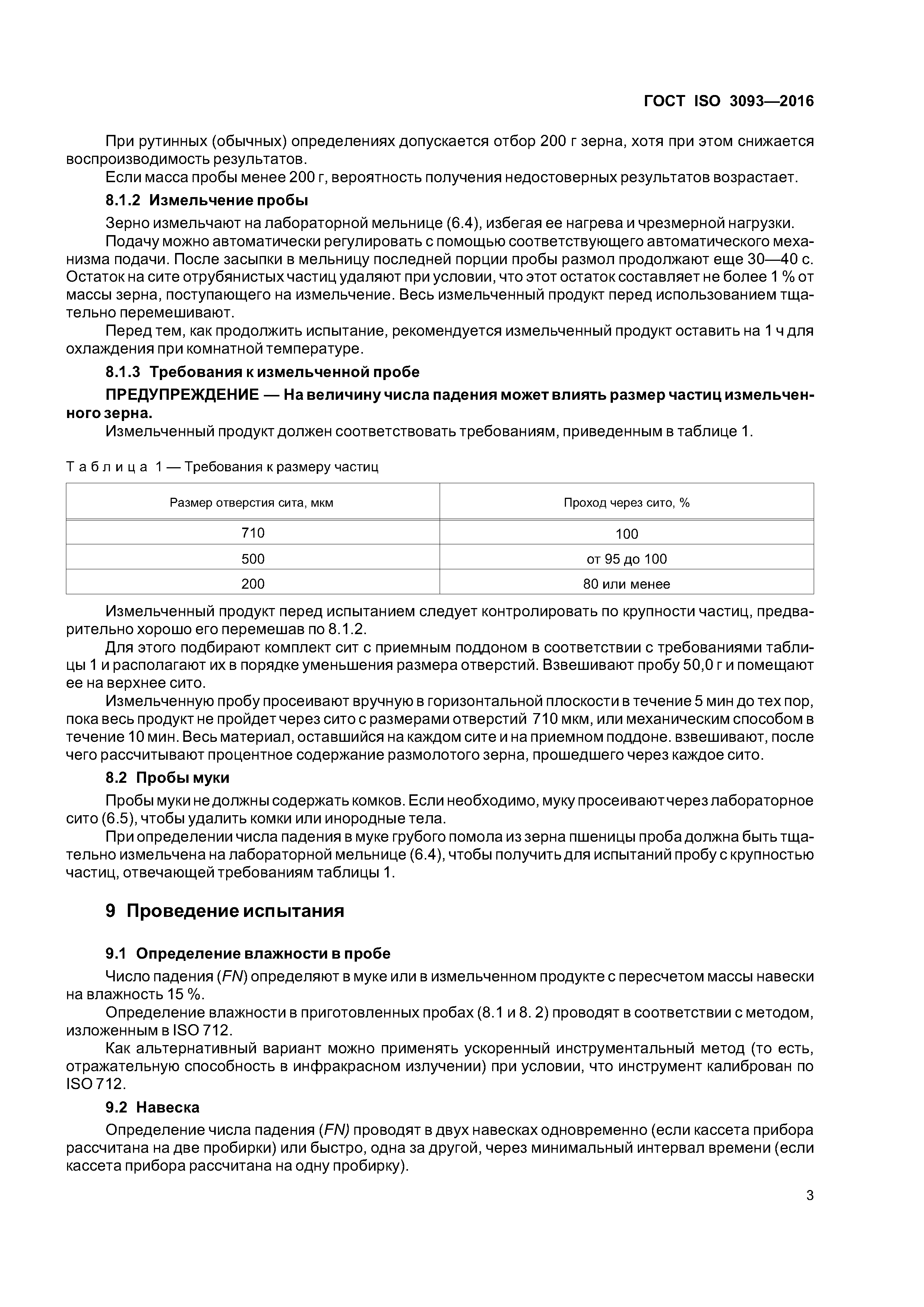 ГОСТ ISO 3093—2016

При рутинных (обычных) определениях допускается отбор 200 г зерна, хотя при этом снижается воспроизводимость результатов.

Если масса пробы менее 200 г, вероятность получения недостоверных результатов возрастает.

8.1.2 Измельчение пробы

Зерно измельчают на лабораторной мельнице (6.4), избегая ее нагрева и чрезмерной нагрузки.

Подачу можно автоматически регулировать с помощью соответствующего автоматического механизма подачи. После засыпки в мельницу последней порции пробы размол продолжают еще 30—40 с. Остаток на сите отрубянистых частиц удаляют при условии, что этот остаток составляет не более 1 % от массы зерна, поступающего на измельчение. Весь измельченный продукт перед использованием тщательно перемешивают.

Перед тем, как продолжить испытание, рекомендуется измельченный продукт оставить на 1 ч для охлаждения при комнатной температуре.

8.1.3 Требования к измельченной пробе

ПРЕДУПРЕЖДЕНИЕ — На величину числа падения может влиять размер частиц измельченного зерна.

Измельченный продукт должен соответствовать требованиям, приведенным в таблице 1.

Таблица 1 — Требования к размеру частиц

| Размер отверстия сита, мкм | Проход через сито, % |
|---|---|
| 710 | 100 |
| 500 | от 95 до 100 |
| 200 | 80 или менее |

Измельченный продукт перед испытанием следует контролировать по крупности частиц, предварительно хорошо его перемешав по 8.1.2.

Для этого подбирают комплект сит с приемным поддоном в соответствии с требованиями таблицы 1 и располагают их в порядке уменьшения размера отверстий. Взвешивают пробу 50,0 г и помещают ее на верхнее сито.

Измельченную пробу просеивают вручную в горизонтальной плоскости в течение 5 мин до тех пор, пока весь продукт не пройдет через сито с размерами отверстий 710 мкм, или механическим способом в течение 10 мин. Весь материал, оставшийся на каждом сите и на приемном поддоне. взвешивают, после чего рассчитывают процентное содержание размолотого зерна, прошедшего через каждое сито.

8.2 Пробы муки

Пробы муки не должны содержать комков. Если необходимо, муку просеивают через лабораторное сито (6.5), чтобы удалить комки или инородные тела.

При определении числа падения в муке грубого помола из зерна пшеницы проба должна быть тщательно измельчена на лабораторной мельнице (6.4), чтобы получить для испытаний пробу с крупностью частиц, отвечающей требованиям таблицы 1.

9 Проведение испытания

9.1 Определение влажности в пробе

Число падения (FN) определяют в муке или в измельченном продукте с пересчетом массы навески на влажность 15 %.

Определение влажности в приготовленных пробах (8.1 и 8. 2) проводят в соответствии с методом, изложенным в ISO 712.

Как альтернативный вариант можно применять ускоренный инструментальный метод (то есть, отражательную способность в инфракрасном излучении) при условии, что инструмент калиброван по ISO 712.

9.2 Навеска

Определение числа падения (FN) проводят в двух навесках одновременно (если кассета прибора рассчитана на две пробирки) или быстро, одна за другой, через минимальный интервал времени (если кассета прибора рассчитана на одну пробирку).

3